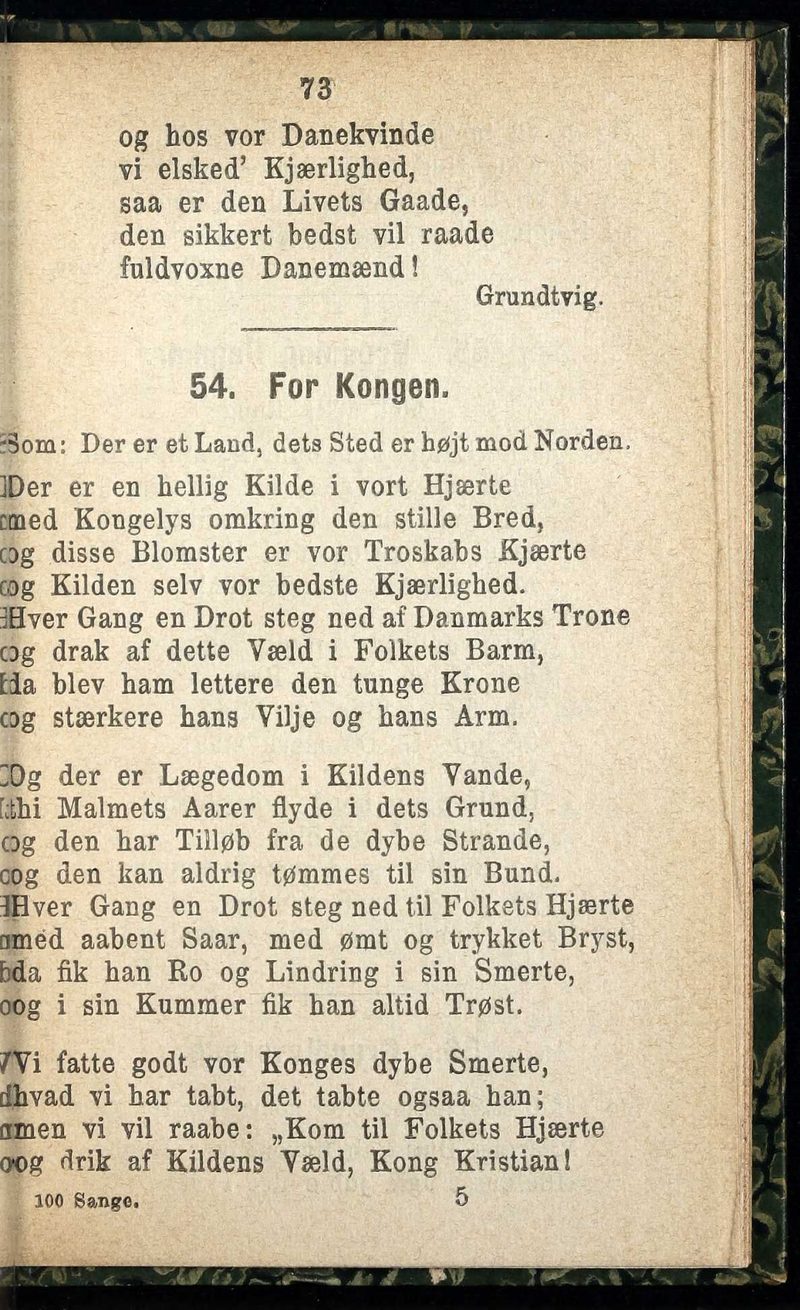 73

og hos vor Danekvinde
vi elsked' Kjærlighed,
saa er den Livets Gaade,
den sikkert bedst vil raade
fuldvoxne Danemænd!
Grundtvig.

54. For Kongen.

Som: Der er et Land, dets Sted er højt mod Norden.

Der er en hellig Kilde i vort Hjærte
med Kongelys omkring den stille Bred,
og disse Blomster er vor Troskabs Kjærte
og Kilden selv vor bedste Kjærlighed.
Hver Gang en Drot steg ned af Danmarks Trone
og drak af dette Væld i Folkets Barm,
da blev ham lettere den tunge Krone
og stærkere hans Vilje og hans Arm.

Og der er Lægedom i Kildens Vande,
thi Malmets Aarer flyde i dets Grund,
og den har Tilløb fra de dybe Strande,
og den kan aldrig tømmes til sin Bund.
Hver Gang en Drot steg ned til Folkets Hjærte
med aabent Saar, med ømt og trykket Bryst,
da fik han Ro og Lindring i sin Smerte,
og i sin Kummer fik han altid Trøst.

Vi fatte godt vor Konges dybe Smerte,
hvad vi har tabt, det tabte ogsaa han;
men vi vil raabe: „Kom til Folkets Hjærte
og drik af Kildens Væld, Kong Kristian!

100 Sange. 5